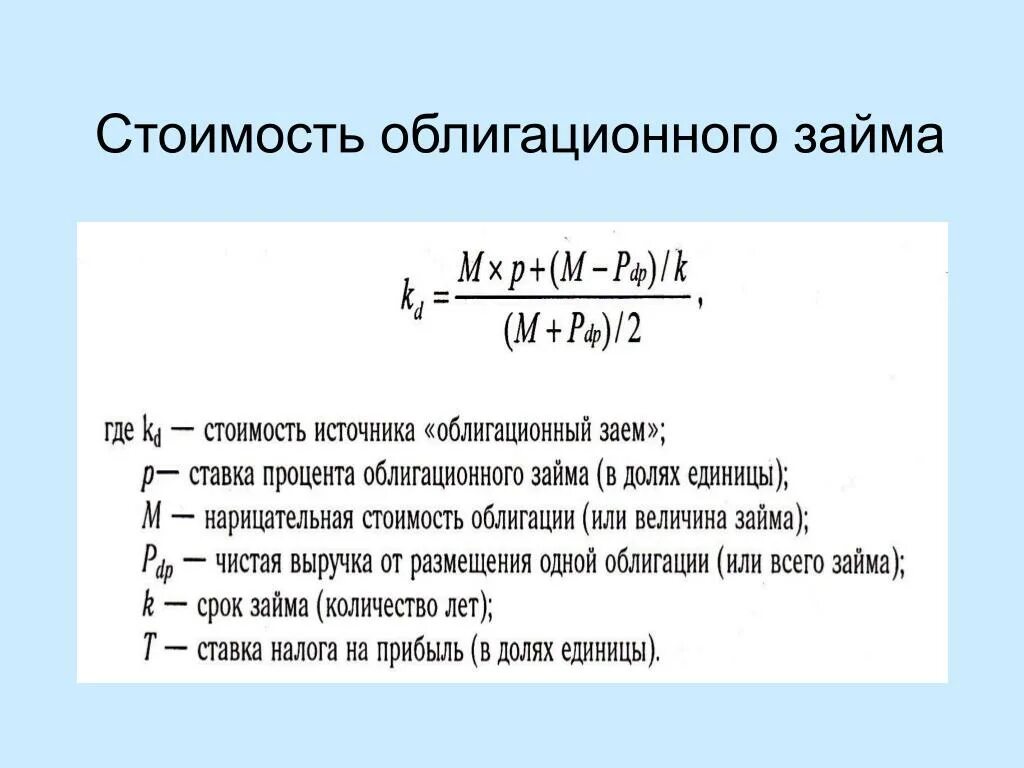 Стоимость облигационного займа

$k_d = \frac{M \times p + (M - P_{dp})/k}{(M + P_{dp})/2}$,

где $k_d$ — стоимость источника «облигационный заем»;
$p$— ставка процента облигационного займа (в долях единицы);
$M$ — нарицательная стоимость облигации (или величина займа);
$P_{dp}$ — чистая выручка от размещения одной облигации (или всего займа);
$k$ — срок займа (количество лет);
$T$ — ставка налога на прибыль (в долях единицы).